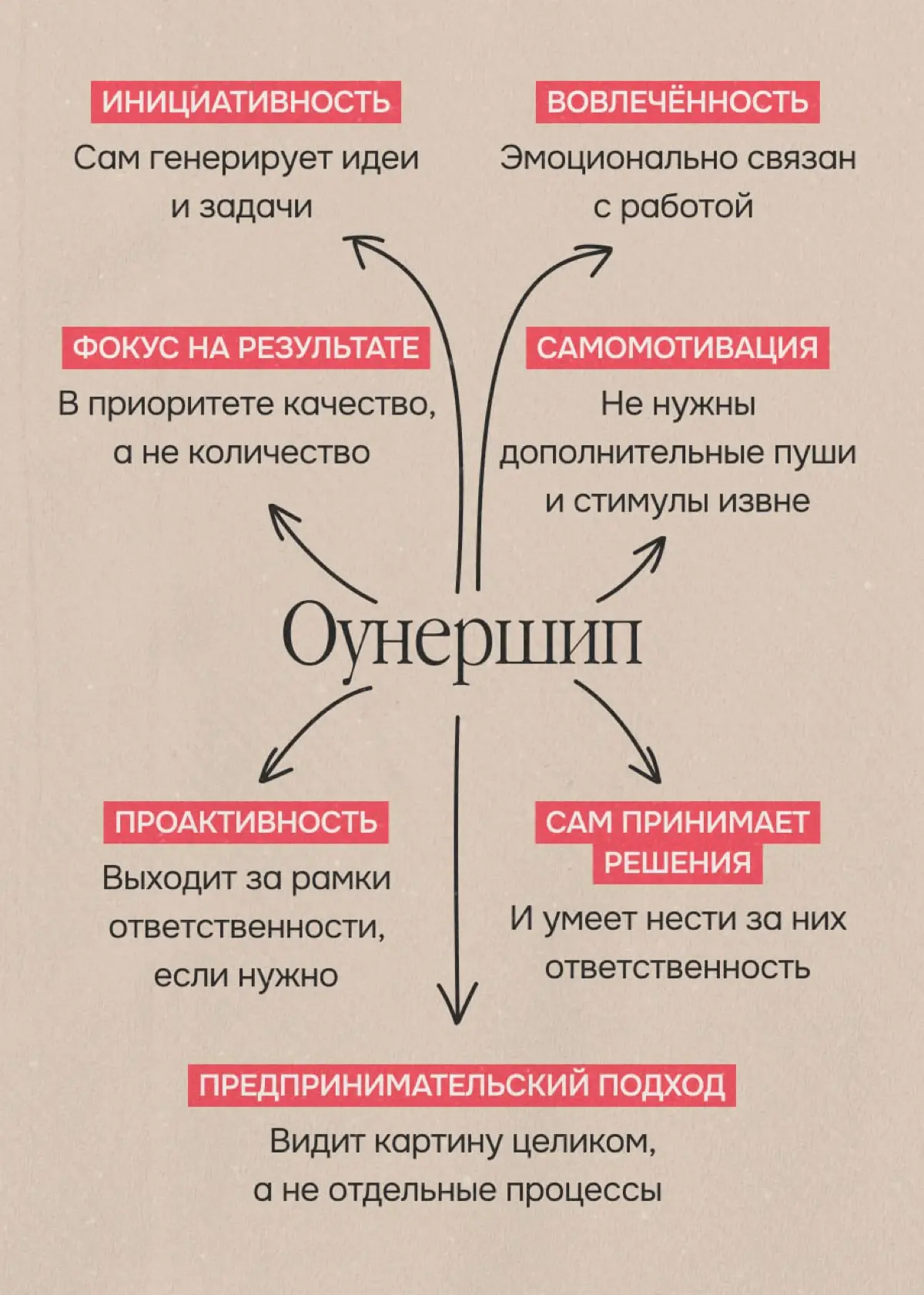 ИНИЦИАТИВНОСТЬ
Сам генерирует идеи и задачи

ВОВЛЕЧЁННОСТЬ
Эмоционально связан с работой

ФОКУС НА РЕЗУЛЬТАТЕ
В приоритете качество, а не количество

САМОМОТИВАЦИЯ
Не нужны дополнительные пуши и стимулы извне

Оунершип

ПРОАКТИВНОСТЬ
Выходит за рамки ответственности, если нужно

САМ ПРИНИМАЕТ РЕШЕНИЯ
И умеет нести за них ответственность

ПРЕДПРИНИМАТЕЛЬСКИЙ ПОДХОД
Видит картину целиком, а не отдельные процессы